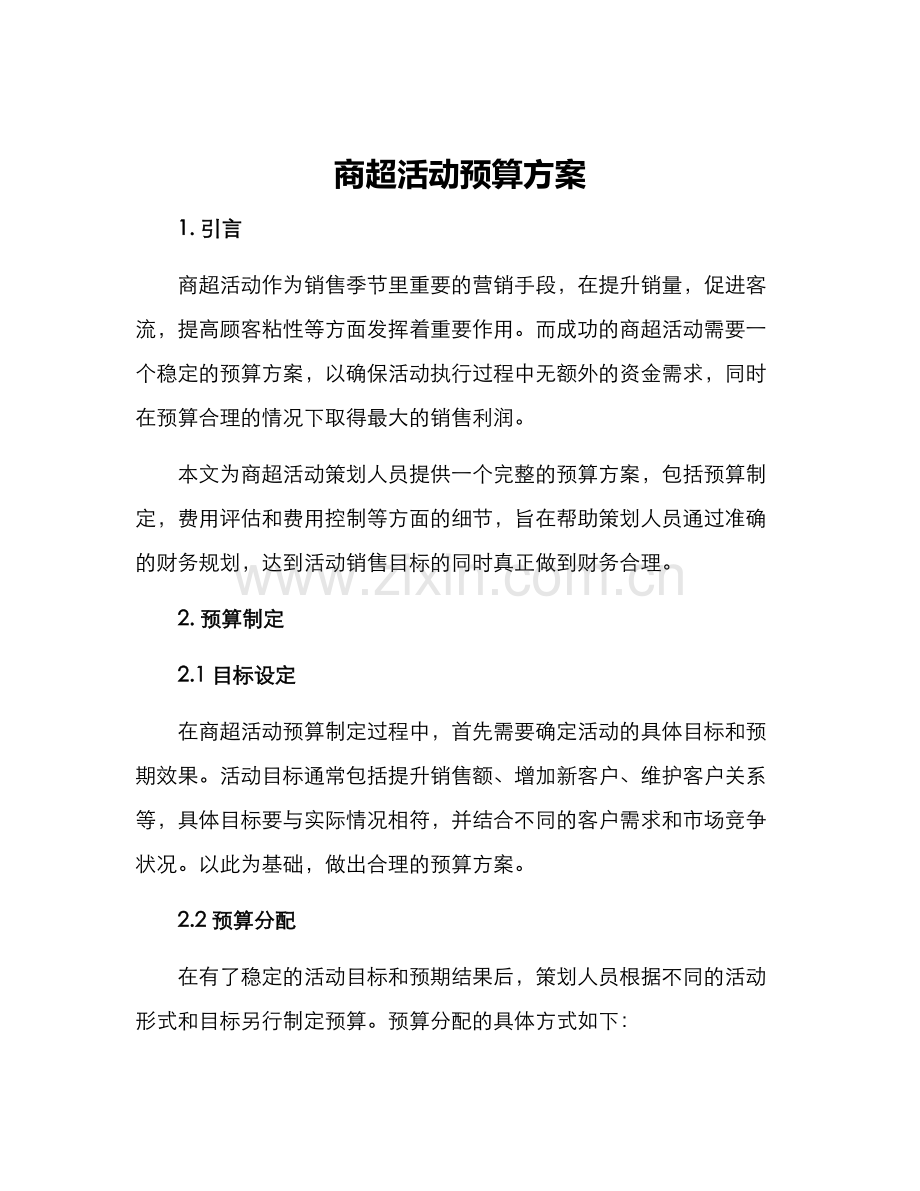 商超活动预算方案

1. 引言

商超活动作为销售季节里重要的营销手段，在提升销量，促进客流，提高顾客粘性等方面发挥着重要作用。而成功的商超活动需要一个稳定的预算方案，以确保活动执行过程中无额外的资金需求，同时在预算合理的情况下取得最大的销售利润。

本文为商超活动策划人员提供一个完整的预算方案，包括预算制定，费用评估和费用控制等方面的细节，旨在帮助策划人员通过准确的财务规划，达到活动销售目标的同时真正做到财务合理。

www.zixin.com.cn

2. 预算制定

2.1 目标设定

在商超活动预算制定过程中，首先需要确定活动的具体目标和预期效果。活动目标通常包括提升销售额、增加新客户、维护客户关系等，具体目标要与实际情况相符，并结合不同的客户需求和市场竞争状况。以此为基础，做出合理的预算方案。

2.2 预算分配

在有了稳定的活动目标和预期结果后，策划人员根据不同的活动形式和目标另行制定预算。预算分配的具体方式如下：